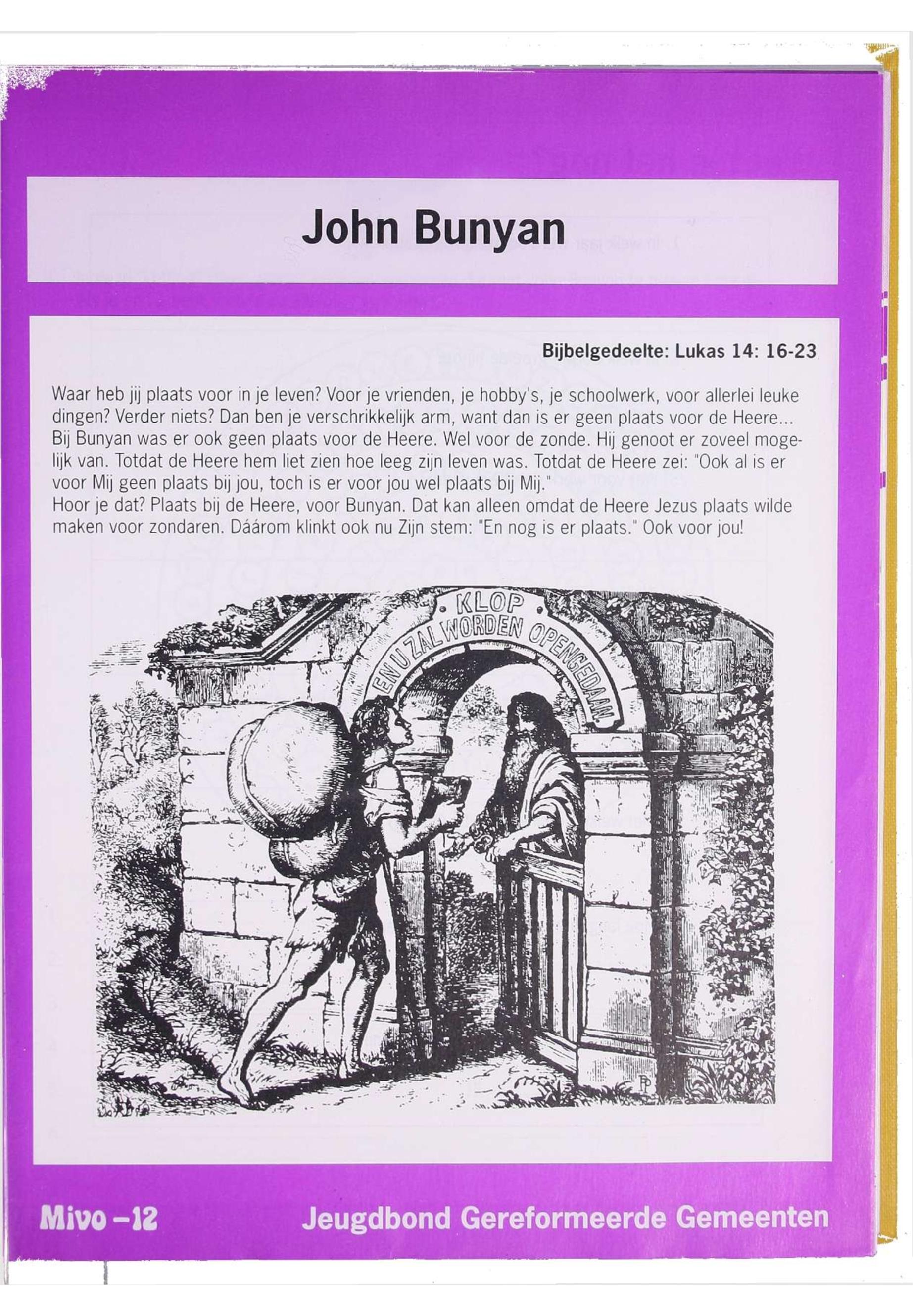 John Bunyan

Bijbelgedeelte: Lukas 14: 16-23

Waar heb jij plaats voor in je leven? Voor je vrienden, je hobby's, je schoolwerk, voor allerlei leuke dingen? Verder niets? Dan ben je verschrikkelijk arm, want dan is er geen plaats voor de Heere... Bij Bunyan was er ook geen plaats voor de Heere. Wel voor de zonde. Hij genoot er zoveel mogelijk van. Totdat de Heere hem liet zien hoe leeg zijn leven was. Totdat de Heere zei: "Ook al is er voor Mij geen plaats bij jou, toch is er voor jou wel plaats bij Mij."
Hoor je dat? Plaats bij de Heere, voor Bunyan. Dat kan alleen omdat de Heere Jezus plaats wilde maken voor zondaren. Dáárom klinkt ook nu Zijn stem: "En nog is er plaats." Ook voor jou!

KLOP
EN U ZAL WORDEN OPENGEDAAN

Mivo -12

Jeugdbond Gereformeerde Gemeenten